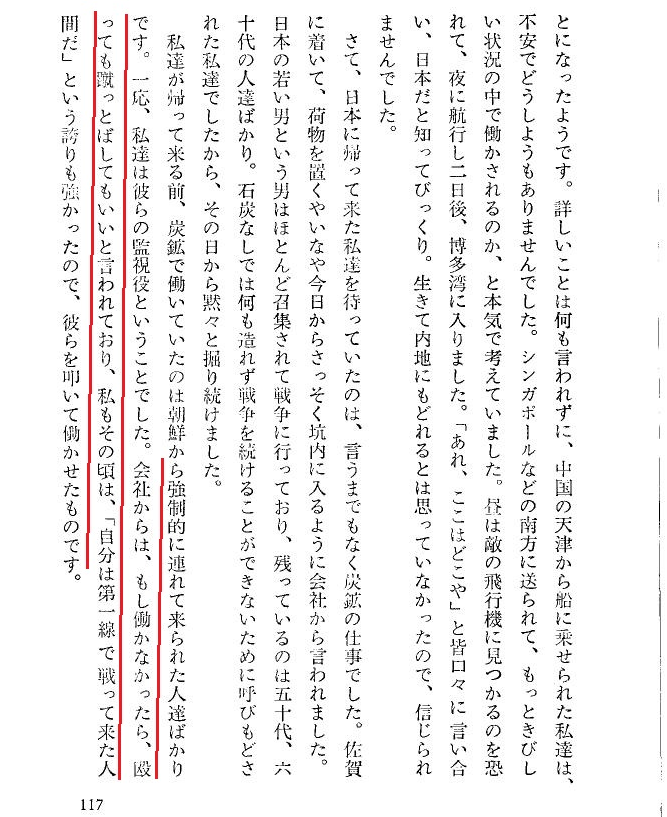 とになったようです。詳しいことは何も言われずに、中国の天津から船に乗せられた私達は、不安でどうしようもありませんでした。シンガポールなどの南方に送られて、もっときびしい状況の中で働かされるのか、と本気で考えていました。昼は敵の飛行機に見つかるのを恐れて、夜に航行し二日後、博多湾に入りました。「あれ、ここはどこや」と皆口々に言い合い、日本だと知ってびっくり。生きて内地にもどれるとは思っていなかったので、信じられませんでした。

さて、日本に帰って来た私達を待っていたのは、言うまでもなく炭鉱の仕事でした。佐賀に着いて、荷物を置くやいなや今日からさっそく坑内に入るように会社から言われました。日本の若い男という男はほとんど召集されて戦争に行っており、残っているのは五十代、六十代の人達ばかり。石炭なしでは何も造れず戦争を続けることができないために呼びもどされた私達でしたから、その日から黙々と掘り続けました。

私達が帰って来る前、炭鉱で働いていたのは朝鮮から強制的に連れて来られた人達ばかりです。一応、私達は彼らの監視役ということでした。会社からは、もし働かなかったら、殴っても蹴っとばしてもいいと言われており、私もその頃は、「自分は第一線で戦って来た人間だ」という誇りも強かったので、彼らを叩いて働かせたものです。

117